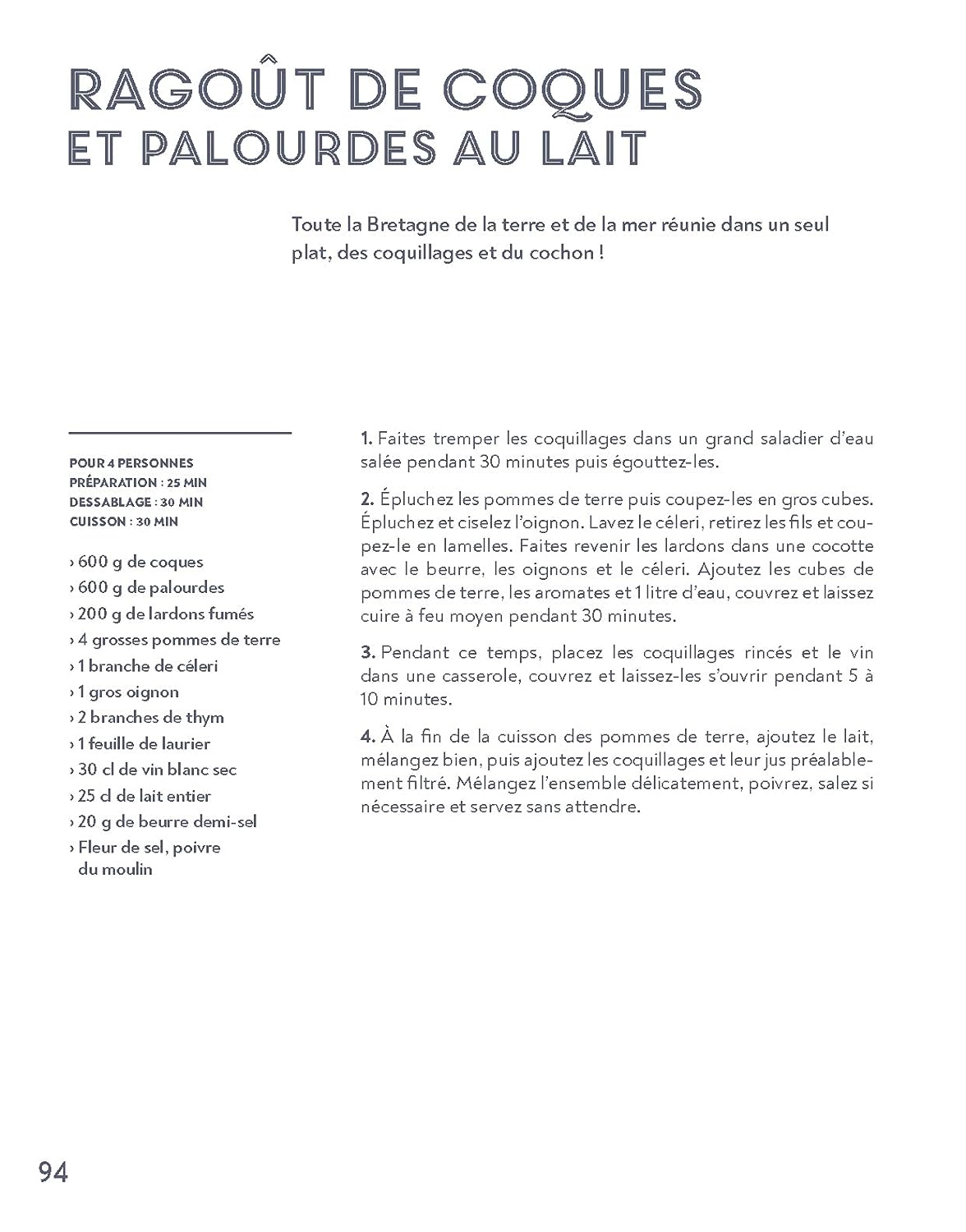 RAGOÛT DE COQUES
ET PALOURDES AU LAIT

Toute la Bretagne de la terre et de la mer réunie dans un seul plat, des coquillages et du cochon !

POUR 4 PERSONNES
PRÉPARATION : 25 MIN
DESSABLAGE : 30 MIN
CUISSON : 30 MIN

› 600 g de coques
› 600 g de palourdes
› 200 g de lardons fumés
› 4 grosses pommes de terre
› 1 branche de céleri
› 1 gros oignon
› 2 branches de thym
› 1 feuille de laurier
› 30 cl de vin blanc sec
› 25 cl de lait entier
› 20 g de beurre demi-sel
› Fleur de sel, poivre du moulin

1. Faites tremper les coquillages dans un grand saladier d'eau salée pendant 30 minutes puis égouttez-les.

2. Épluchez les pommes de terre puis coupez-les en gros cubes. Épluchez et ciselez l'oignon. Lavez le céleri, retirez les fils et coupez-le en lamelles. Faites revenir les lardons dans une cocotte avec le beurre, les oignons et le céleri. Ajoutez les cubes de pommes de terre, les aromates et 1 litre d'eau, couvrez et laissez cuire à feu moyen pendant 30 minutes.

3. Pendant ce temps, placez les coquillages rincés et le vin dans une casserole, couvrez et laissez-les s'ouvrir pendant 5 à 10 minutes.

4. À la fin de la cuisson des pommes de terre, ajoutez le lait, mélangez bien, puis ajoutez les coquillages et leur jus préalablement filtré. Mélangez l'ensemble délicatement, poivrez, salez si nécessaire et servez sans attendre.

94